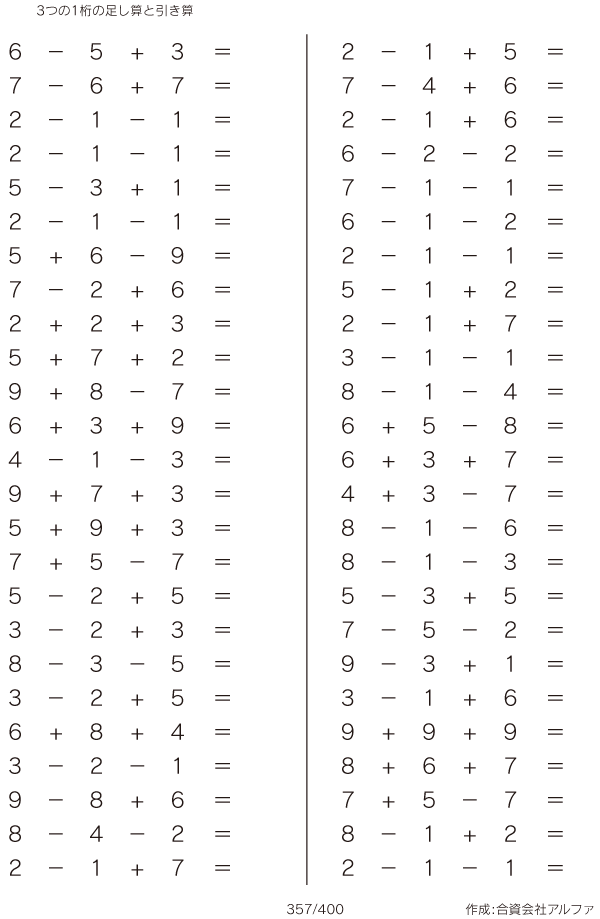 3つの1桁の足し算と引き算

$6 - 5 + 3 =$
$7 - 6 + 7 =$
$2 - 1 - 1 =$
$2 - 1 - 1 =$
$5 - 3 + 1 =$
$2 - 1 - 1 =$
$5 + 6 - 9 =$
$7 - 2 + 6 =$
$2 + 2 + 3 =$
$5 + 7 + 2 =$
$9 + 8 - 7 =$
$6 + 3 + 9 =$
$4 - 1 - 3 =$
$9 + 7 + 3 =$
$5 + 9 + 3 =$
$7 + 5 - 7 =$
$5 - 2 + 5 =$
$3 - 2 + 3 =$
$8 - 3 - 5 =$
$3 - 2 + 5 =$
$6 + 8 + 4 =$
$3 - 2 - 1 =$
$9 - 8 + 6 =$
$8 - 4 - 2 =$
$2 - 1 + 7 =$

$2 - 1 + 5 =$
$7 - 4 + 6 =$
$2 - 1 + 6 =$
$6 - 2 - 2 =$
$7 - 1 - 1 =$
$6 - 1 - 2 =$
$2 - 1 - 1 =$
$5 - 1 + 2 =$
$2 - 1 + 7 =$
$3 - 1 - 1 =$
$8 - 1 - 4 =$
$6 + 5 - 8 =$
$6 + 3 + 7 =$
$4 + 3 - 7 =$
$8 - 1 - 6 =$
$8 - 1 - 3 =$
$5 - 3 + 5 =$
$7 - 5 - 2 =$
$9 - 3 + 1 =$
$3 - 1 + 6 =$
$9 + 9 + 9 =$
$8 + 6 + 7 =$
$7 + 5 - 7 =$
$8 - 1 + 2 =$
$2 - 1 - 1 =$

357/400

作成:合資会社アルファ